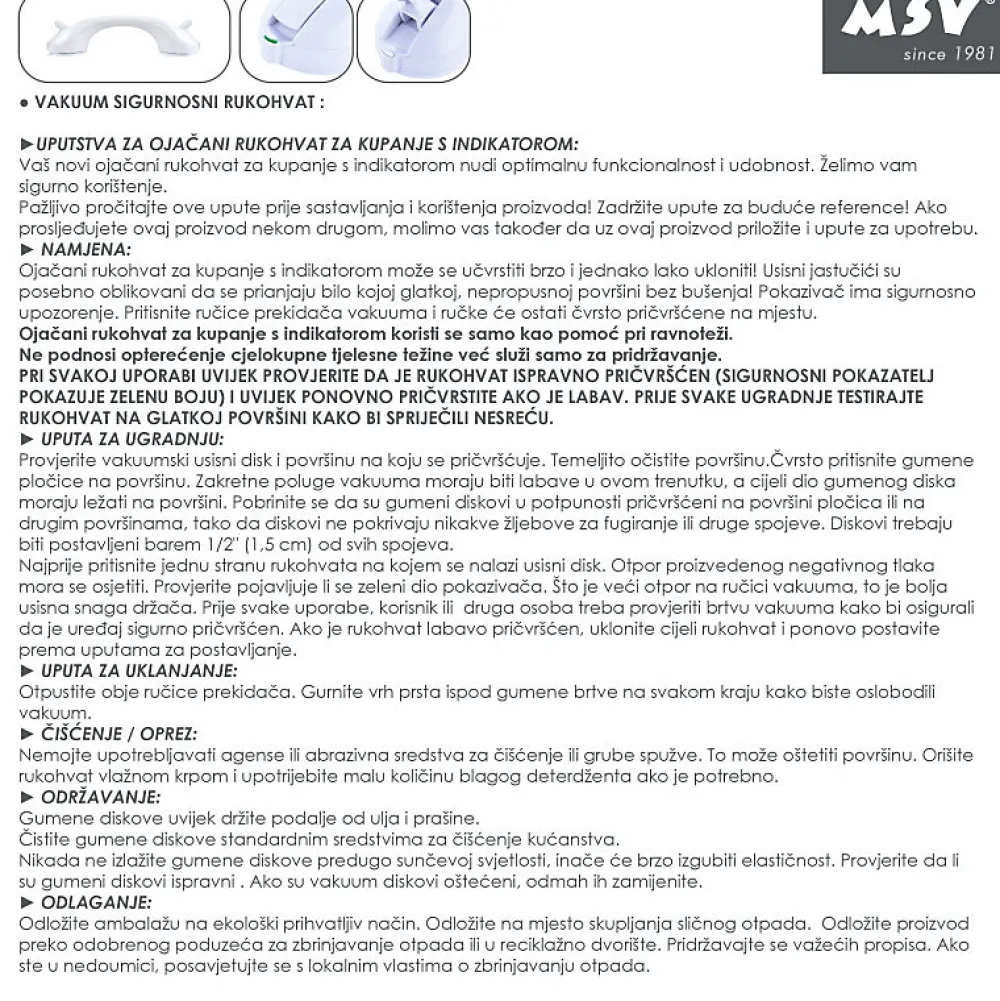 MSV®
since 1981

● VAKUUM SIGURNOSNI RUKOHVAT :

►UPUTSTVA ZA OJAČANI RUKOHVAT ZA KUPANJE S INDIKATOROM:
Vaš novi ojačani rukohvat za kupanje s indikatorom nudi optimalnu funkcionalnost i udobnost. Želimo vam sigurno korištenje.
Pažljivo pročitajte ove upute prije sastavljanja i korištenja proizvoda! Zadržite upute za buduće reference! Ako prosljeđujete ovaj proizvod nekom drugom, molimo vas također da uz ovaj proizvod priložite i upute za upotrebu.
► NAMJENA:
Ojačani rukohvat za kupanje s indikatorom može se učvrstiti brzo i jednako lako ukloniti! Usisni jastučići su posebno oblikovani da se prianjaju bilo kojoj glatkoj, nepropusnoj površini bez bušenja! Pokazivač ima sigurnosno upozorenje. Pritisnite ručice prekidača vakuuma i ručke će ostati čvrsto pričvršćene na mjestu.
Ojačani rukohvat za kupanje s indikatorom koristi se samo kao pomoć pri ravnoteži.
Ne podnosi opterećenje cjelokupne tjelesne težine već služi samo za pridržavanje.
PRI SVAKOJ UPORABI UVIJEK PROVJERITE DA JE RUKOHVAT ISPRAVNO PRIČVRŠĆEN (SIGURNOSNI POKAZATELJ POKAZUJE ZELENU BOJU) I UVIJEK PONOVNO PRIČVRSTITE AKO JE LABAV. PRIJE SVAKE UGRADNJE TESTIRAJTE RUKOHVAT NA GLATKOJ POVRŠINI KAKO BI SPRIJEČILI NESREĆU.
► UPUTA ZA UGRADNJU:
Provjerite vakuumski usisni disk i površinu na koju se pričvršćuje. Temeljito očistite površinu.Čvrsto pritisnite gumene pločice na površinu. Zakretne poluge vakuuma moraju biti labave u ovom trenutku, a cijeli dio gumenog diska moraju ležati na površini. Pobrinite se da su gumeni diskovi u potpunosti pričvršćeni na površini pločica ili na drugim površinama, tako da diskovi ne pokrivaju nikakve žljebove za fugiranje ili druge spojeve. Diskovi trebaju biti postavljeni barem 1/2" (1,5 cm) od svih spojeva.
Najprije pritisnite jednu stranu rukohvata na kojem se nalazi usisni disk. Otpor proizvedenog negativnog tlaka mora se osjetiti. Provjerite pojavljuje li se zeleni dio pokazivača. Što je veći otpor na ručici vakuuma, to je bolja usisna snaga držača. Prije svake uporabe, korisnik ili druga osoba treba provjeriti brtvu vakuuma kako bi osigurali da je uređaj sigurno pričvršćen. Ako je rukohvat labavo pričvršćen, uklonite cijeli rukohvat i ponovo postavite prema uputama za postavljanje.
► UPUTA ZA UKLANJANJE:
Otpustite obje ručice prekidača. Gurnite vrh prsta ispod gumene brtve na svakom kraju kako biste oslobodili vakuum.
► ČIŠĆENJE / OPREZ:
Nemojte upotrebljavati agense ili abrazivna sredstva za čišćenje ili grube spužve. To može oštetiti površinu. Orišite rukohvat vlažnom krpom i upotrijebite malu količinu blagog deterdženta ako je potrebno.
► ODRŽAVANJE:
Gumene diskove uvijek držite podalje od ulja i prašine.
Čistite gumene diskove standardnim sredstvima za čišćenje kućanstva.
Nikada ne izlažite gumene diskove predugo sunčevoj svjetlosti, inače će brzo izgubiti elastičnost. Provjerite da li su gumeni diskovi ispravni . Ako su vakuum diskovi oštećeni, odmah ih zamijenite.
► ODLAGANJE:
Odložite ambalažu na ekološki prihvatljiv način. Odložite na mjesto skupljanja sličnog otpada. Odložite proizvod preko odobrenog poduzeća za zbrinjavanje otpada ili u reciklažno dvorište. Pridržavajte se važećih propisa. Ako ste u nedoumici, posavjetujte se s lokalnim vlastima o zbrinjavanju otpada.